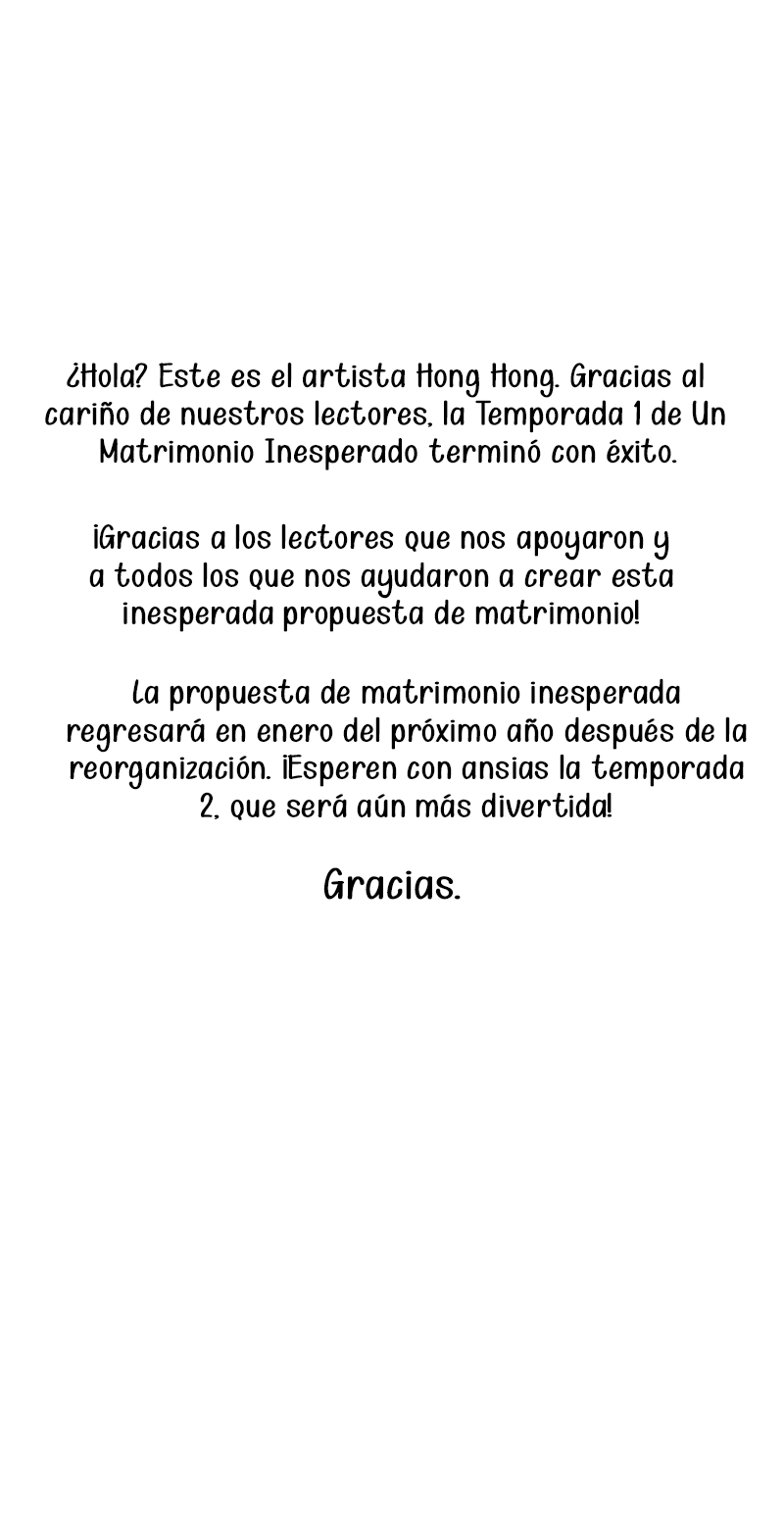 ¿Hola? Este es el artista Hong Hong. Gracias al cariño de nuestros lectores, la Temporada 1 de Un Matrimonio Inesperado terminó con éxito.

¡Gracias a los lectores que nos apoyaron y a todos los que nos ayudaron a crear esta inesperada propuesta de matrimonio!

La propuesta de matrimonio inesperada regresará en enero del próximo año después de la reorganización. ¡Esperen con ansias la temporada 2, que será aún más divertida!

Gracias.